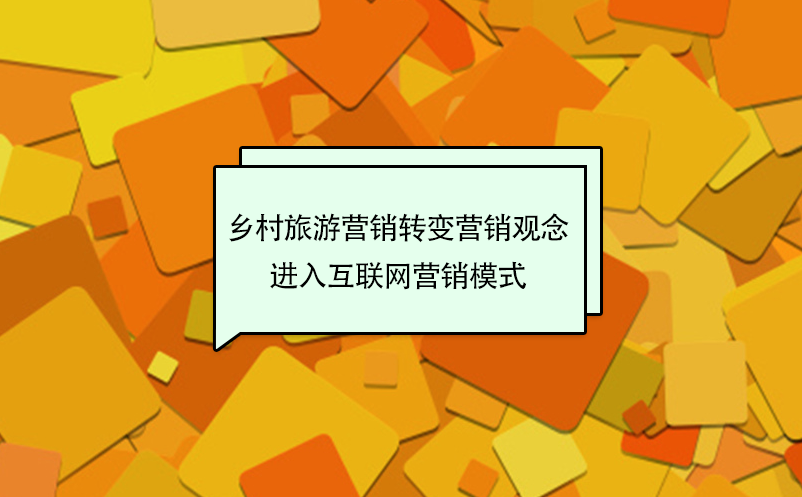 乡村旅游营销转变营销观念
进入互联网营销模式